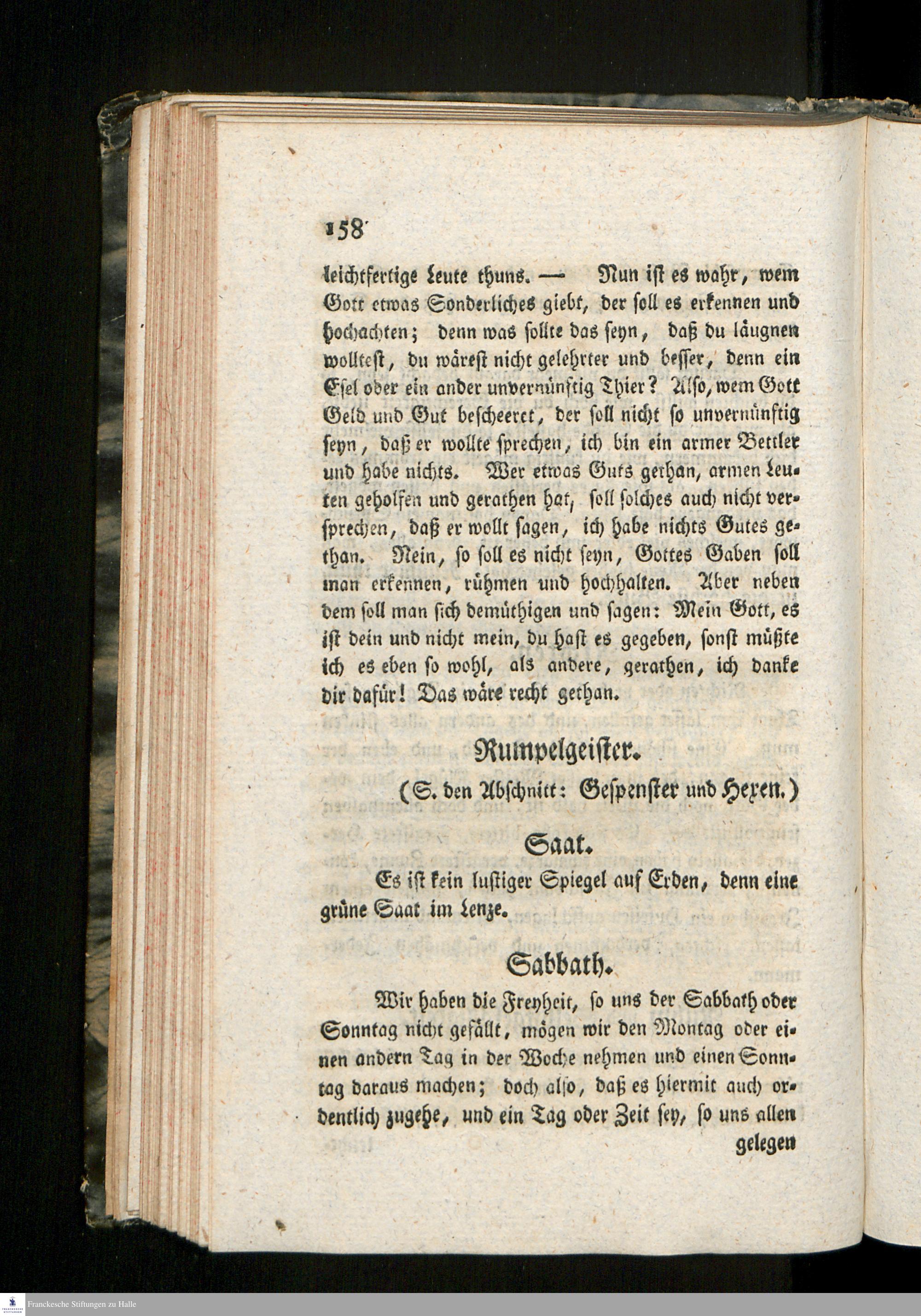 158

leichtfertige Leute thuns. — Nun ist es wahr, wem Gott etwas Sonderliches giebt, der soll es erkennen und hochachten; denn was sollte das seyn, daß du läugnen wolltest, du wärest nicht gelehrter und besser, denn ein Esel oder ein ander unvernünftig Thier? Also, wem Gott Geld und Gut bescheeret, der soll nicht so unvernünftig seyn, daß er wollte sprechen, ich bin ein armer Bettler und habe nichts. Wer etwas Guts gethan, armen Leuten geholfen und gerathen hat, soll solches auch nicht versprechen, daß er wollt sagen, ich habe nichts Gutes gethan. Nein, so soll es nicht seyn, Gottes Gaben soll man erkennen, rühmen und hochhalten. Aber neben dem soll man sich demüthigen und sagen: Mein Gott, es ist dein und nicht mein, du hast es gegeben, sonst müßte ich es eben so wohl, als andere, gerathen, ich danke dir dafür! Das wäre recht gethan.

Rumpelgeister.

(S. den Abschnitt: Gespenster und Hexen.)

Saat.

Es ist kein lustiger Spiegel auf Erden, denn eine grüne Saat im Lenze.

Sabbath.

Wir haben die Freyheit, so uns der Sabbath oder Sonntag nicht gefällt, mögen wir den Montag oder einen andern Tag in der Woche nehmen und einen Sonntag daraus machen; doch also, daß es hiermit auch ordentlich zugehe, und ein Tag oder Zeit sey, so uns allen gelegen

Franckesche Stiftungen zu Halle